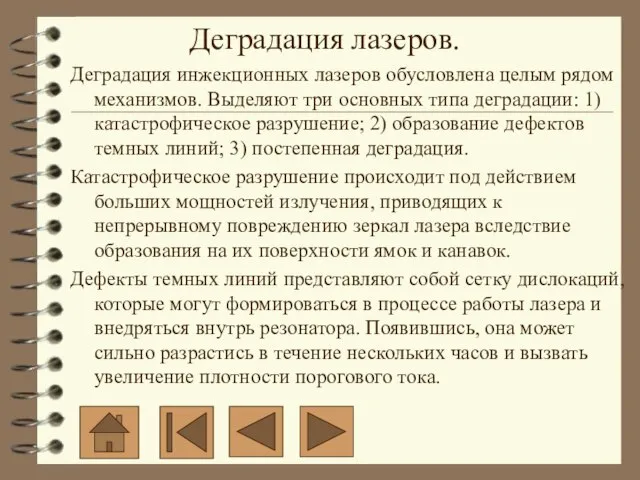 Деградация лазеров.

Деградация инжекционных лазеров обусловлена целым рядом механизмов. Выделяют три основных типа деградации: 1) катастрофическое разрушение; 2) образование дефектов темных линий; 3) постепенная деградация.

Катастрофическое разрушение происходит под действием больших мощностей излучения, приводящих к непрерывному повреждению зеркал лазера вследствие образования на их поверхности ямок и канавок.

Дефекты темных линий представляют собой сетку дислокаций, которые могут формироваться в процессе работы лазера и внедряться внутрь резонатора. Появившись, она может сильно разрастись в течение нескольких часов и вызвать увеличение плотности порогового тока.